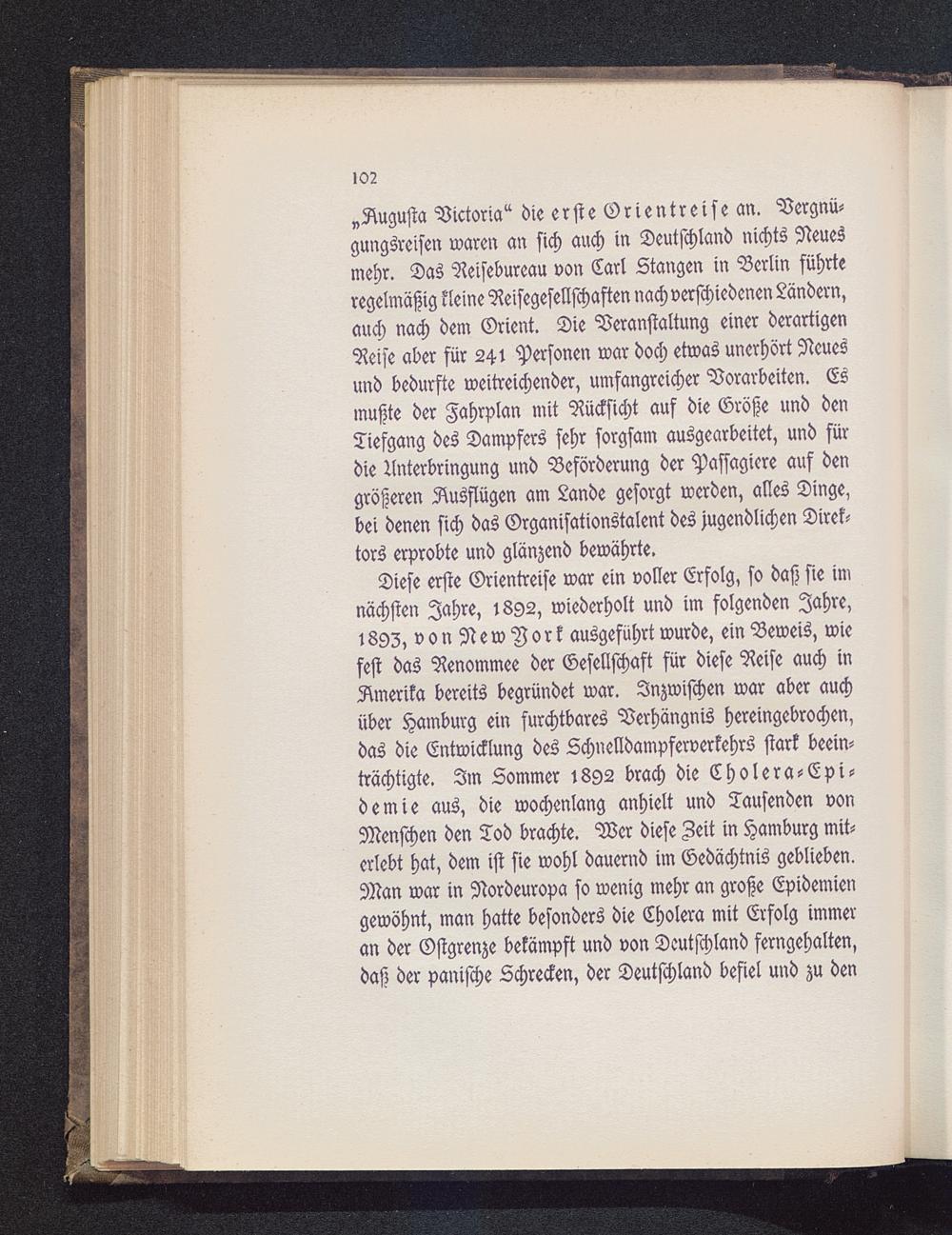 102

„Auguſta Victoria“ die erſte Orientreiſe an. Vergnügungsreiſen waren an ſich auch in Deutſchland nichts Neues mehr. Das Reiſebureau von Carl Stangen in Berlin führte regelmäßig kleine Reiſegeſellſchaften nach verſchiedenen Ländern, auch nach dem Orient. Die Veranſtaltung einer derartigen Reiſe aber für 241 Perſonen war doch etwas unerhört Neues und bedurfte weitreichender, umfangreicher Vorarbeiten. Es mußte der Fahrplan mit Rückſicht auf die Größe und den Tiefgang des Dampfers ſehr ſorgſam ausgearbeitet, und für die Unterbringung und Beförderung der Paſſagiere auf den größeren Ausflügen am Lande geſorgt werden, alles Dinge, bei denen ſich das Organiſationstalent des jugendlichen Direktors erprobte und glänzend bewährte.

Dieſe erſte Orientreiſe war ein voller Erfolg, ſo daß ſie im nächſten Jahre, 1892, wiederholt und im folgenden Jahre, 1893, von New York ausgeführt wurde, ein Beweis, wie feſt das Renommee der Geſellſchaft für dieſe Reiſe auch in Amerika bereits begründet war. Inzwiſchen war aber auch über Hamburg ein furchtbares Verhängnis hereingebrochen, das die Entwicklung des Schnelldampferverkehrs ſtark beeinträchtigte. Im Sommer 1892 brach die Cholera-Epidemie aus, die wochenlang anhielt und Tauſenden von Menſchen den Tod brachte. Wer dieſe Zeit in Hamburg miterlebt hat, dem iſt ſie wohl dauernd im Gedächtnis geblieben. Man war in Nordeuropa ſo wenig mehr an große Epidemien gewöhnt, man hatte beſonders die Cholera mit Erfolg immer an der Oſtgrenze bekämpft und von Deutſchland ferngehalten, daß der paniſche Schrecken, der Deutſchland befiel und zu den